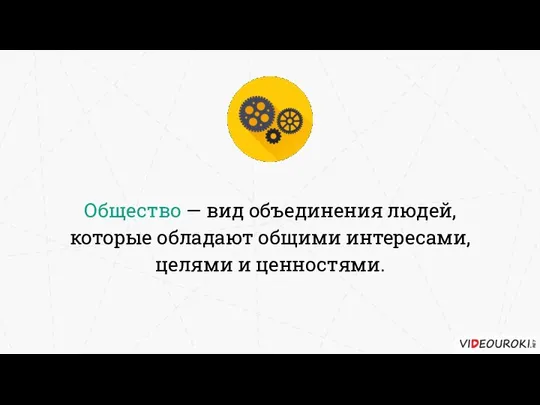 Общество — вид объединения людей, которые обладают общими интересами, целями и ценностями.

VIDEOUROKI.net